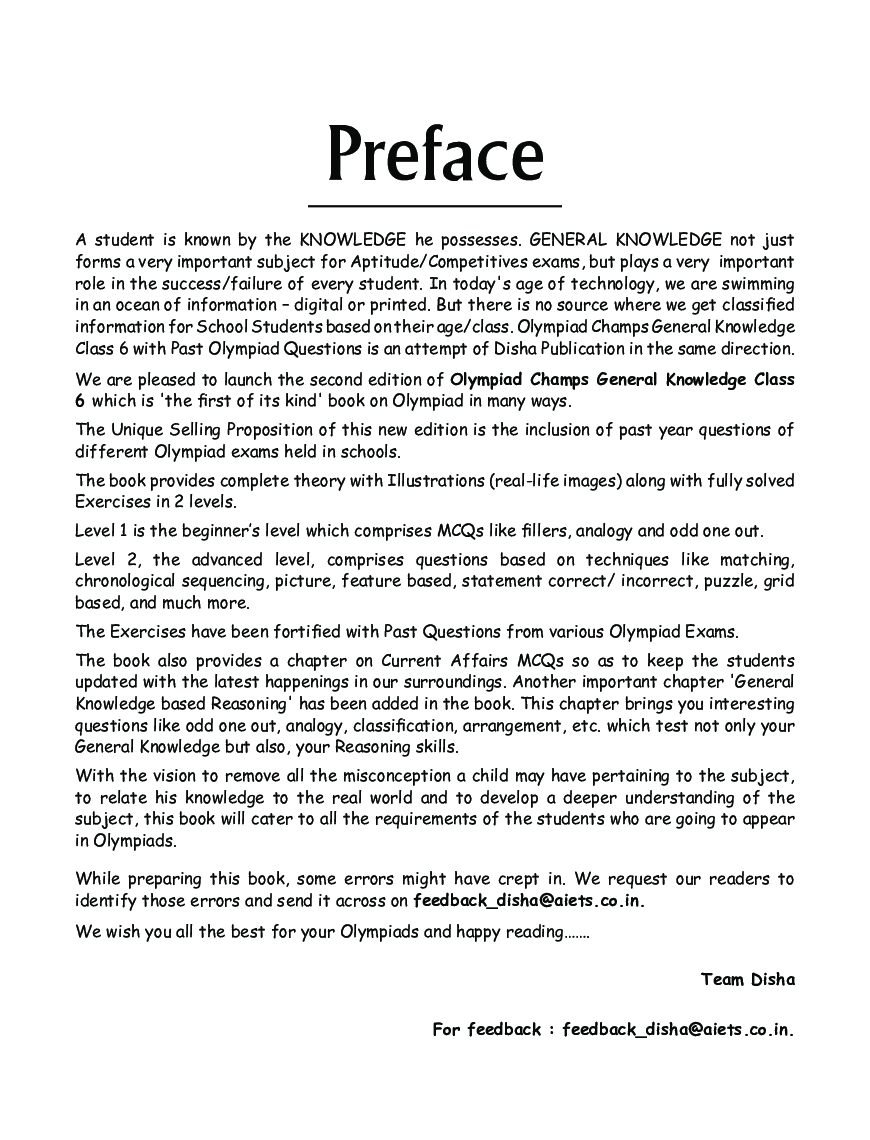 Preface

A student is known by the KNOWLEDGE he possesses. GENERAL KNOWLEDGE not just forms a very important subject for Aptitude/Competitives exams, but plays a very important role in the success/failure of every student. In today's age of technology, we are swimming in an ocean of information – digital or printed. But there is no source where we get classified information for School Students based on their age/class. Olympiad Champs General Knowledge Class 6 with Past Olympiad Questions is an attempt of Disha Publication in the same direction.

We are pleased to launch the second edition of Olympiad Champs General Knowledge Class 6 which is 'the first of its kind' book on Olympiad in many ways.

The Unique Selling Proposition of this new edition is the inclusion of past year questions of different Olympiad exams held in schools.

The book provides complete theory with Illustrations (real-life images) along with fully solved Exercises in 2 levels.

Level 1 is the beginner's level which comprises MCQs like fillers, analogy and odd one out.

Level 2, the advanced level, comprises questions based on techniques like matching, chronological sequencing, picture, feature based, statement correct/ incorrect, puzzle, grid based, and much more.

The Exercises have been fortified with Past Questions from various Olympiad Exams.

The book also provides a chapter on Current Affairs MCQs so as to keep the students updated with the latest happenings in our surroundings. Another important chapter 'General Knowledge based Reasoning' has been added in the book. This chapter brings you interesting questions like odd one out, analogy, classification, arrangement, etc. which test not only your General Knowledge but also, your Reasoning skills.

With the vision to remove all the misconception a child may have pertaining to the subject, to relate his knowledge to the real world and to develop a deeper understanding of the subject, this book will cater to all the requirements of the students who are going to appear in Olympiads.

While preparing this book, some errors might have crept in. We request our readers to identify those errors and send it across on feedback_disha@aiets.co.in.

We wish you all the best for your Olympiads and happy reading.......

Team Disha

For feedback : feedback_disha@aiets.co.in.